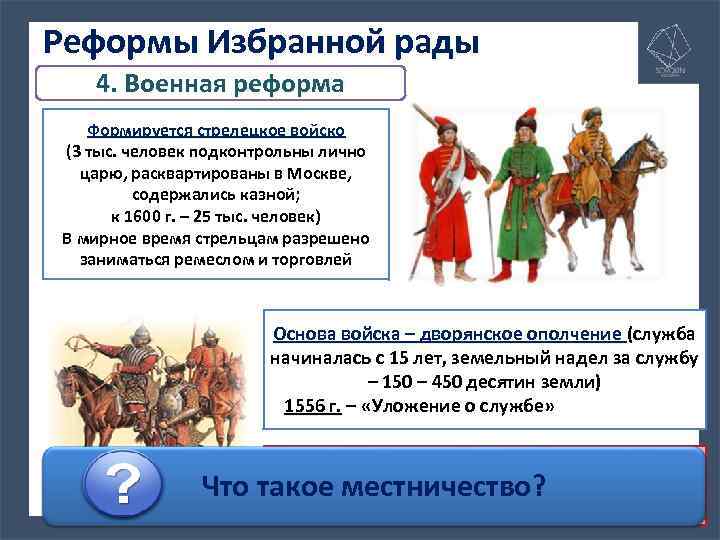 Реформы Избранной рады

4. Военная реформа

Формируется стрелецкое войско
(3 тыс. человек подконтрольны лично царю, расквартированы в Москве, содержались казной;
к 1600 г. – 25 тыс. человек)
В мирное время стрельцам разрешено заниматься ремеслом и торговлей

Основа войска – дворянское ополчение (служба начиналась с 15 лет, земельный надел за службу – 150 – 450 десятин земли)
1556 г. – «Уложение о службе»

?

Что такое местничество?